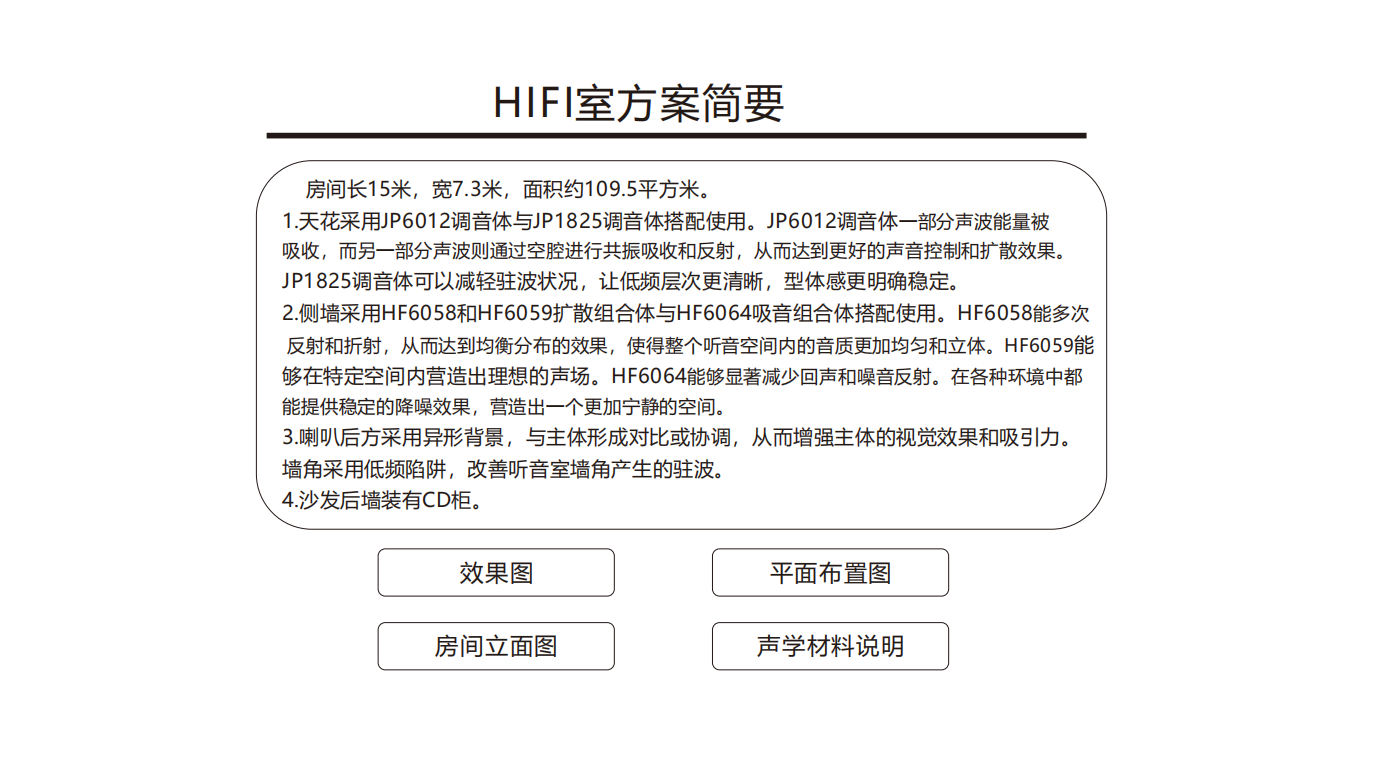 HIFI室方案简要

房间长15米，宽7.3米，面积约109.5平方米。
1.天花采用JP6012调音体与JP1825调音体搭配使用。JP6012调音体一部分声波能量被吸收，而另一部分声波则通过空腔进行共振吸收和反射，从而达到更好的声音控制和扩散效果。JP1825调音体可以减轻驻波状况，让低频层次更清晰，型体感更明确稳定。
2.侧墙采用HF6058和HF6059扩散组合体与HF6064吸音组合体搭配使用。HF6058能多次反射和折射，从而达到均衡分布的效果，使得整个听音空间内的音质更加均匀和立体。HF6059能够在特定空间内营造出理想的声场。HF6064能够显著减少回声和噪音反射。在各种环境中都能提供稳定的降噪效果，营造出一个更加宁静的空间。
3.喇叭后方采用异形背景，与主体形成对比或协调，从而增强主体的视觉效果和吸引力。墙角采用低频陷阱，改善听音室墙角产生的驻波。
4.沙发后墙装有CD柜。

效果图

平面布置图

房间立面图

声学材料说明